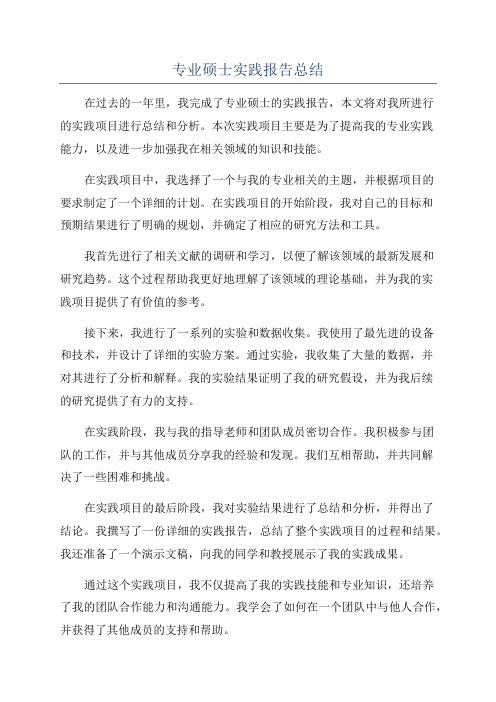 专业硕士实践报告总结

在过去的一年里，我完成了专业硕士的实践报告，本文将对我所进行的实践项目进行总结和分析。本次实践项目主要是为了提高我的专业实践能力，以及进一步加强我在相关领域的知识和技能。

在实践项目中，我选择了一个与我的专业相关的主题，并根据项目的要求制定了一个详细的计划。在实践项目的开始阶段，我对自己的目标和预期结果进行了明确的规划，并确定了相应的研究方法和工具。

我首先进行了相关文献的调研和学习，以便了解该领域的最新发展和研究趋势。这个过程帮助我更好地理解了该领域的理论基础，并为我的实践项目提供了有价值的参考。

接下来，我进行了一系列的实验和数据收集。我使用了最先进的设备和技术，并设计了详细的实验方案。通过实验，我收集了大量的数据，并对其进行了分析和解释。我的实验结果证明了我的研究假设，并为我后续的研究提供了有力的支持。

在实践阶段，我与我的指导老师和团队成员密切合作。我积极参与团队的工作，并与其他成员分享我的经验和发现。我们互相帮助，并共同解决了一些困难和挑战。

在实践项目的最后阶段，我对实验结果进行了总结和分析，并得出了结论。我撰写了一份详细的实践报告，总结了整个实践项目的过程和结果。我还准备了一个演示文稿，向我的同学和教授展示了我的实践成果。

通过这个实践项目，我不仅提高了我的实践技能和专业知识，还培养了我的团队合作能力和沟通能力。我学会了如何在一个团队中与他人合作，并获得了其他成员的支持和帮助。